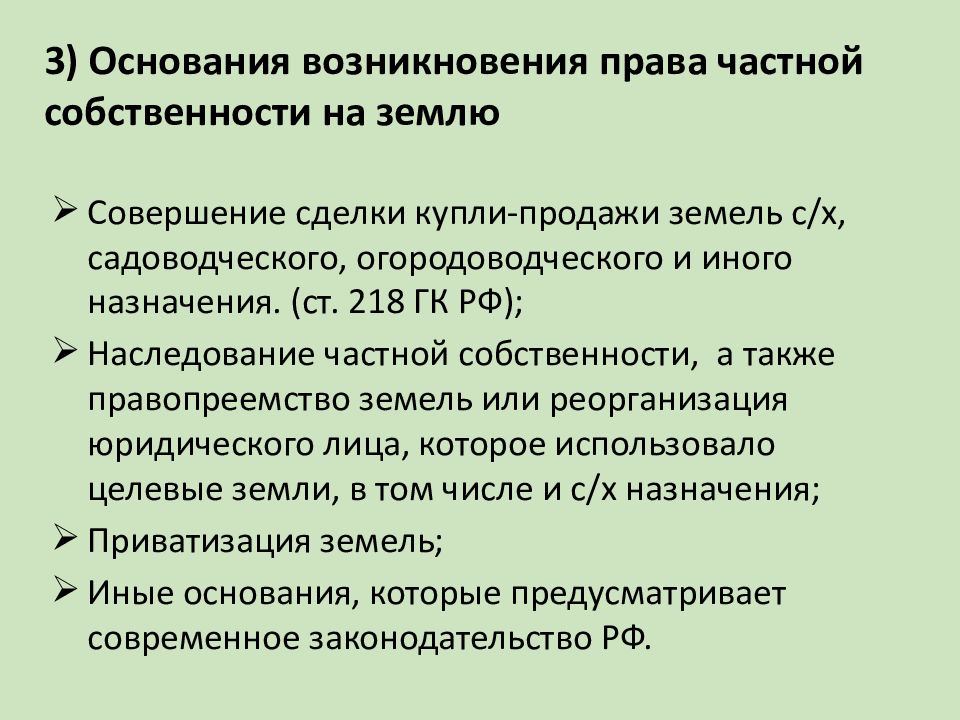 3) Основания возникновения права частной собственности на землю

➢ Совершение сделки купли-продажи земель с/х, садоводческого, огородоводческого и иного назначения. (ст. 218 ГК РФ);
➢ Наследование частной собственности, а также правопреемство земель или реорганизация юридического лица, которое использовало целевые земли, в том числе и с/х назначения;
➢ Приватизация земель;
➢ Иные основания, которые предусматривает современное законодательство РФ.